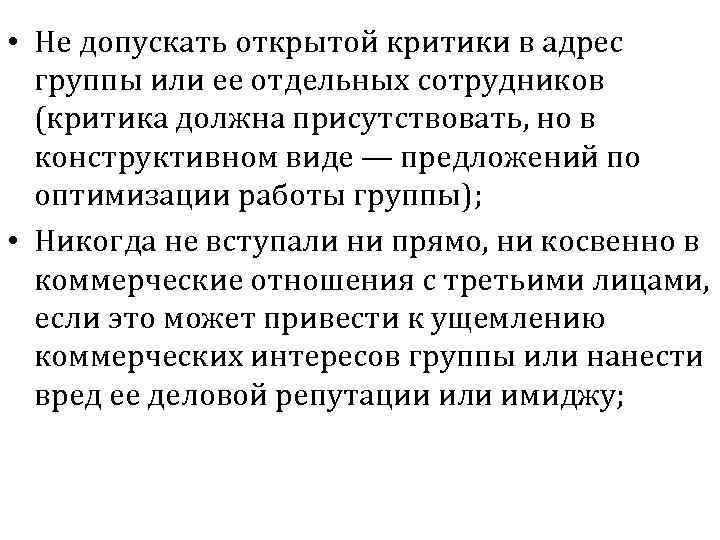 • Не допускать открытой критики в адрес группы или ее отдельных сотрудников (критика должна присутствовать, но в конструктивном виде — предложений по оптимизации работы группы);
• Никогда не вступали ни прямо, ни косвенно в коммерческие отношения с третьими лицами, если это может привести к ущемлению коммерческих интересов группы или нанести вред ее деловой репутации или имиджу;